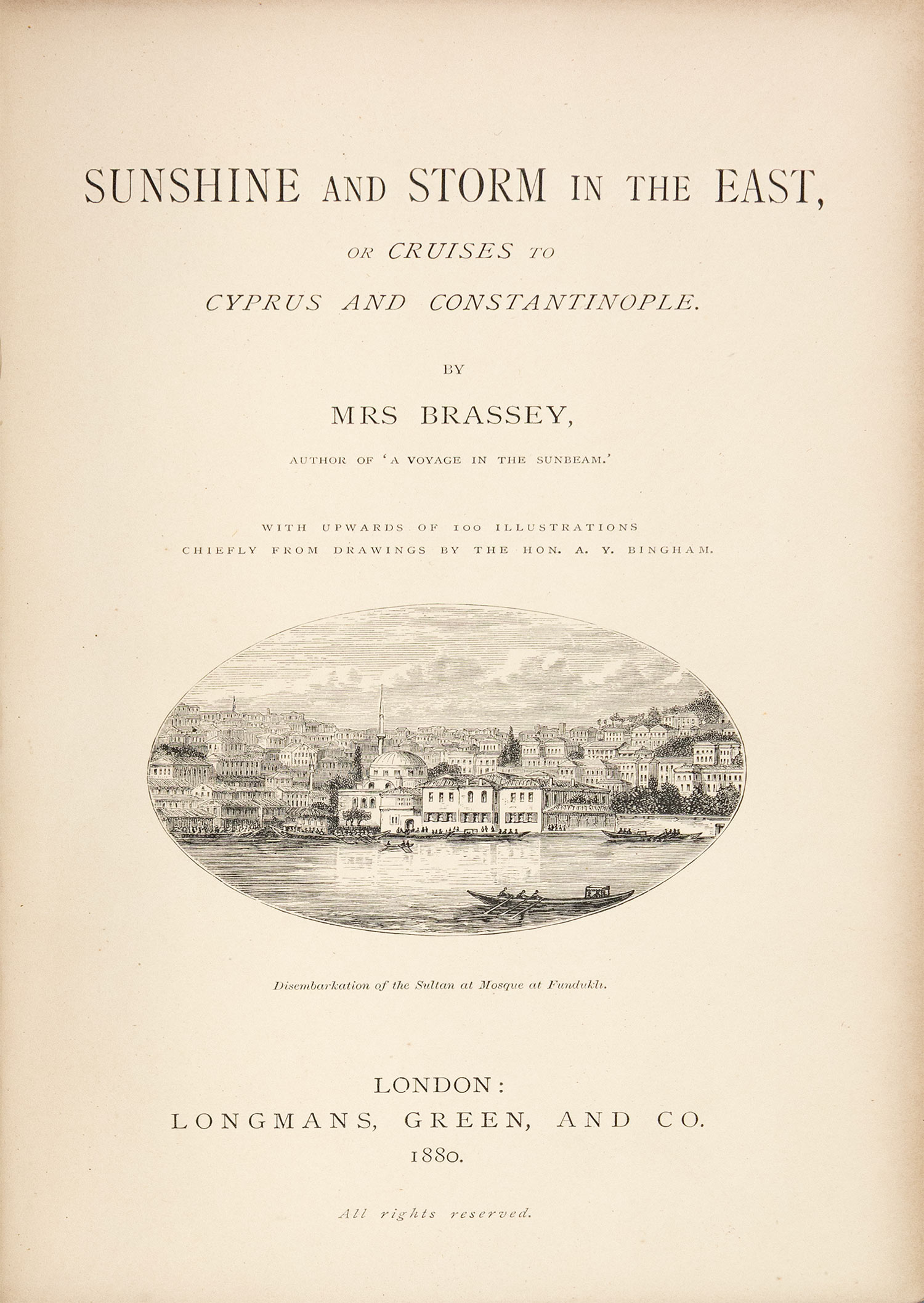 SUNSHINE AND STORM IN THE EAST,

OR CRUISES TO

CYPRUS AND CONSTANTINOPLE.

BY

MRS BRASSEY,

AUTHOR OF 'A VOYAGE IN THE SUNBEAM.'

WITH UPWARDS OF 100 ILLUSTRATIONS
CHIEFLY FROM DRAWINGS BY THE HON. A. Y. BINGHAM.

Disembarkation of the Sultan at Mosque at Fundukli.

LONDON:
LONGMANS, GREEN, AND CO.
1880.

All rights reserved.